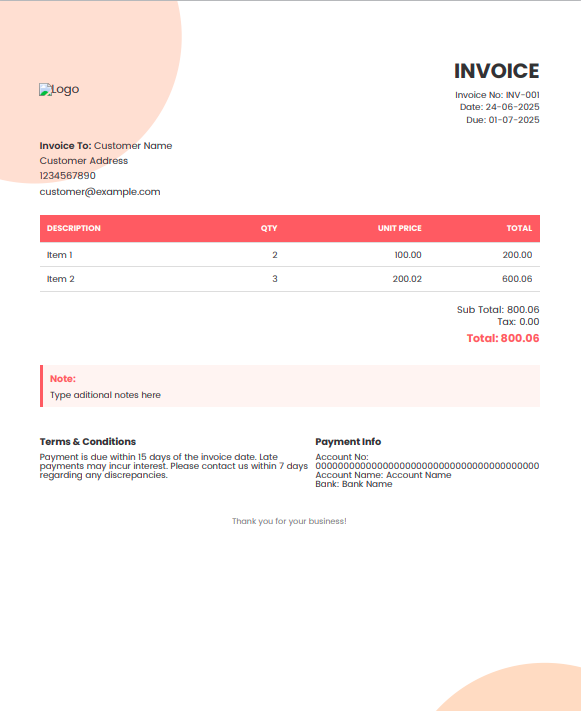 Logo

INVOICE

Invoice No: INV-001
Date: 24-06-2025
Due: 01-07-2025

**Invoice To:** Customer Name
Customer Address
1234567890
customer@example.com

| DESCRIPTION | QTY | UNIT PRICE | TOTAL |
|---|---|---|---|
| Item 1 | 2 | 100.00 | 200.00 |
| Item 2 | 3 | 200.02 | 600.06 |

Sub Total: 800.06
Tax: 0.00
Total: 800.06

Note:
Type aditional notes here

Terms & Conditions
Payment is due within 15 days of the invoice date. Late payments may incur interest. Please contact us within 7 days regarding any discrepancies.

Payment Info
Account No: 0000000000000000000000000000000000000000
Account Name: Account Name
Bank: Bank Name

Thank you for your business!